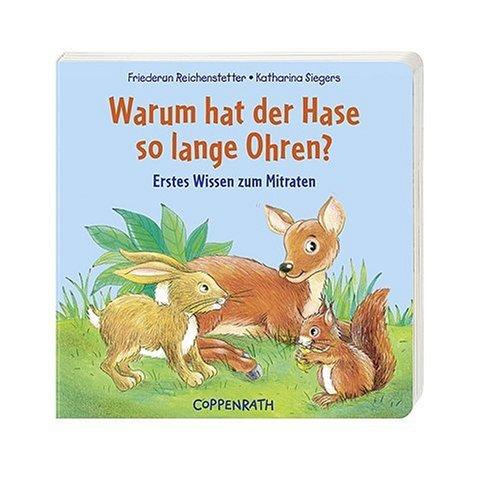 Friederun Reichenstetter • Katharina Siegers

Warum hat der Hase so lange Ohren?

Erstes Wissen zum Mitraten

COPPENRATH